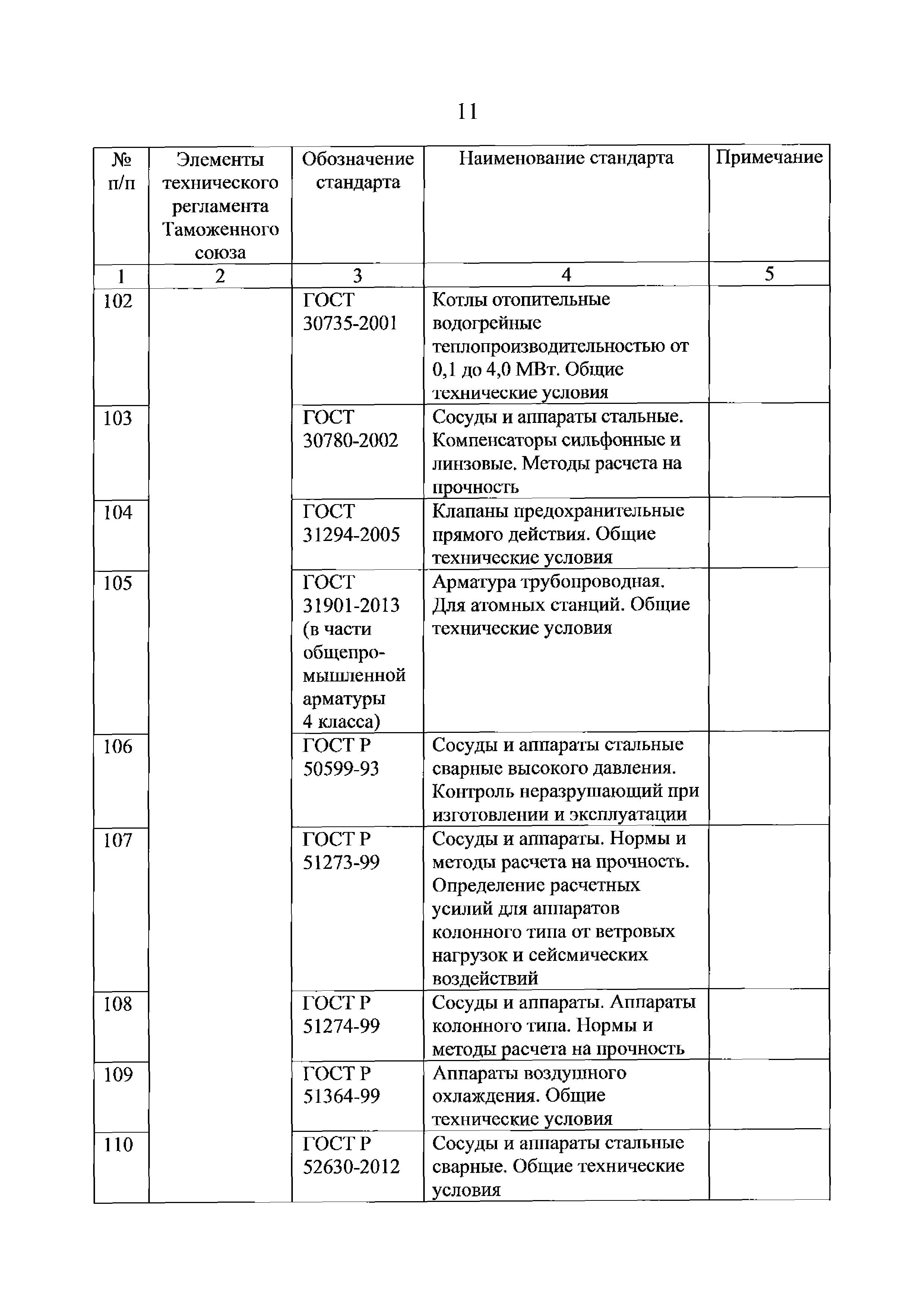 11

| № п/п | Элементы технического регламента Таможенного союза | Обозначение стандарта | Наименование стандарта | Примечание |
|---|---|---|---|---|
| 1 | 2 | 3 | 4 | 5 |
| 102 | | ГОСТ 30735-2001 | Котлы отопительные водогрейные теплопроизводительностью от 0,1 до 4,0 МВт. Общие технические условия | |
| 103 | | ГОСТ 30780-2002 | Сосуды и аппараты стальные. Компенсаторы сильфонные и линзовые. Методы расчета на прочность | |
| 104 | | ГОСТ 31294-2005 | Клапаны предохранительные прямого действия. Общие технические условия | |
| 105 | | ГОСТ 31901-2013 (в части общепромышленной арматуры 4 класса) | Арматура трубопроводная. Для атомных станций. Общие технические условия | |
| 106 | | ГОСТ Р 50599-93 | Сосуды и аппараты стальные сварные высокого давления. Контроль неразрушающий при изготовлении и эксплуатации | |
| 107 | | ГОСТ Р 51273-99 | Сосуды и аппараты. Нормы и методы расчета на прочность. Определение расчетных усилий для аппаратов колонного типа от ветровых нагрузок и сейсмических воздействий | |
| 108 | | ГОСТ Р 51274-99 | Сосуды и аппараты. Аппараты колонного типа. Нормы и методы расчета на прочность | |
| 109 | | ГОСТ Р 51364-99 | Аппараты воздушного охлаждения. Общие технические условия | |
| 110 | | ГОСТ Р 52630-2012 | Сосуды и аппараты стальные сварные. Общие технические условия | |